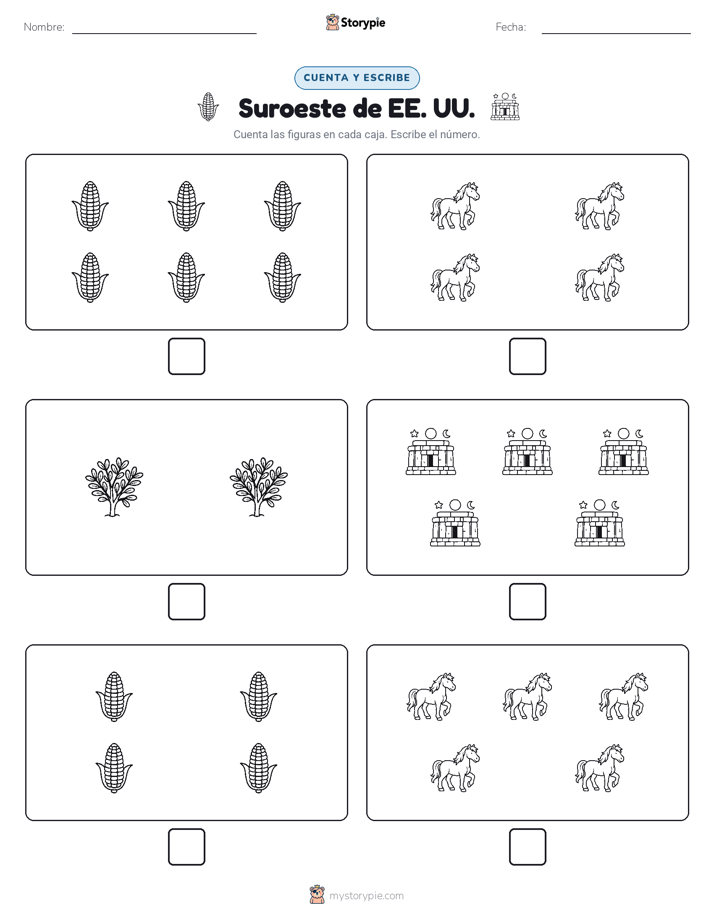 Nombre:

Storypie

Fecha:

CUENTA Y ESCRIBE

Suroeste de EE. UU.

Cuenta las figuras en cada caja. Escribe el número.

mystorypie.com